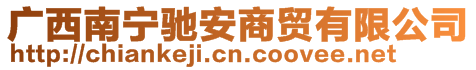 广西南宁驰安商贸有限公司
http://chiankeji.cn.coovee.net